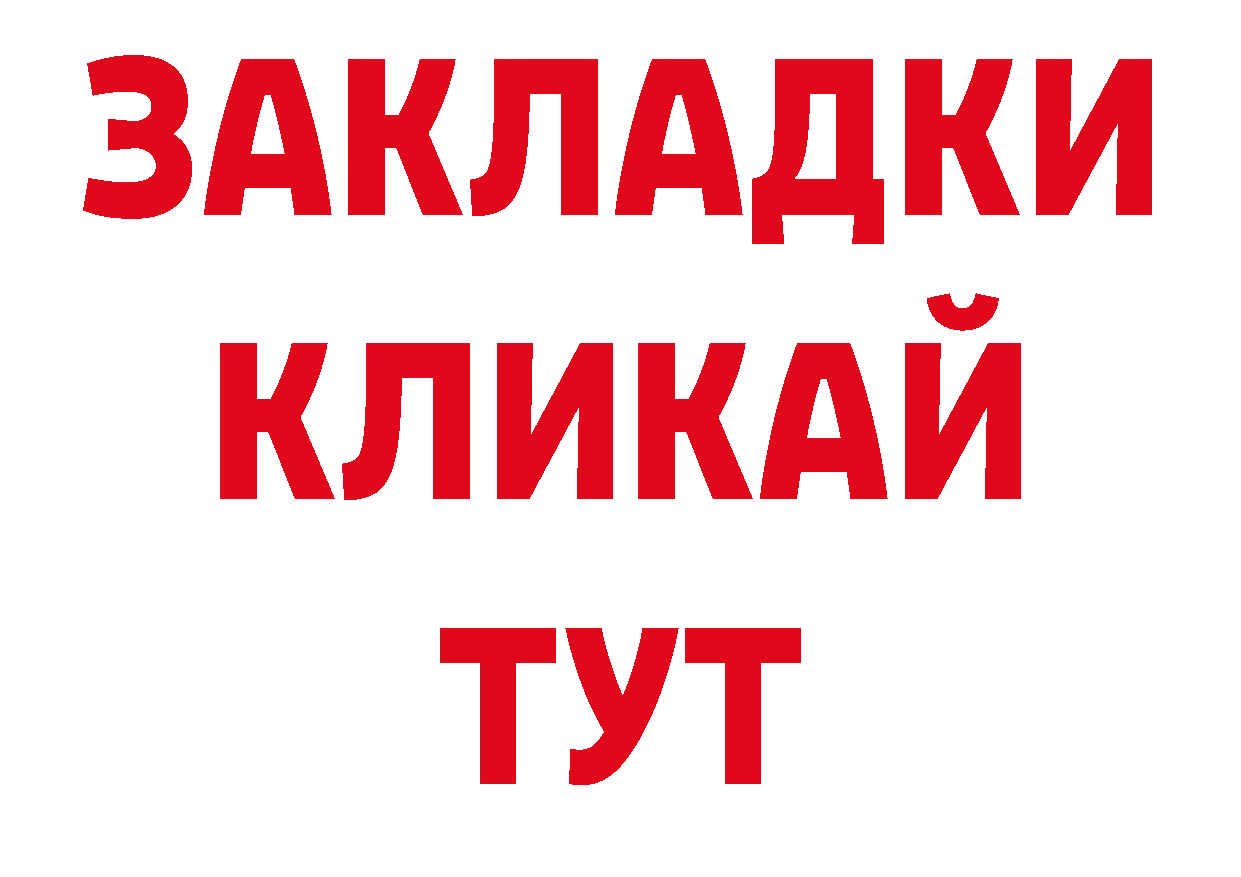 ЗАКЛАДКИ
КЛИКАЙ
ТУТ